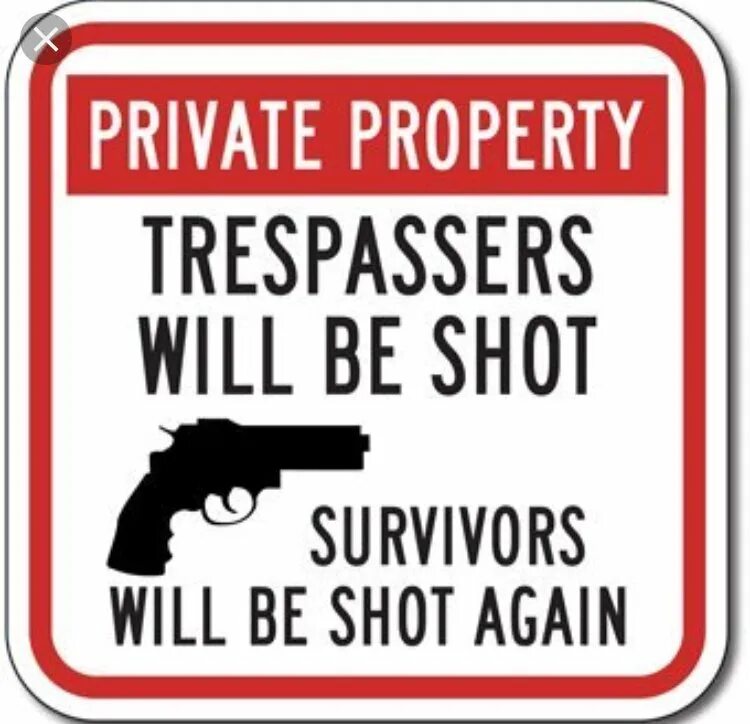 PRIVATE PROPERTY

TRESPASSERS WILL BE SHOT

SURVIVORS WILL BE SHOT AGAIN